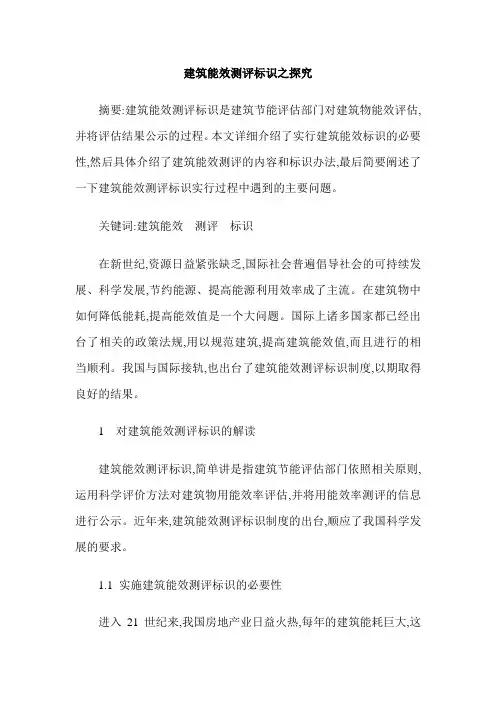 建筑能效测评标识之探究

摘要:建筑能效测评标识是建筑节能评估部门对建筑物能效评估,并将评估结果公示的过程。本文详细介绍了实行建筑能效标识的必要性,然后具体介绍了建筑能效测评的内容和标识办法,最后简要阐述了一下建筑能效测评标识实行过程中遇到的主要问题。

关键词:建筑能效　测评　标识

在新世纪,资源日益紧张缺乏,国际社会普遍倡导社会的可持续发展、科学发展,节约能源、提高能源利用效率成了主流。在建筑物中如何降低能耗,提高能效值是一个大问题。国际上诸多国家都已经出台了相关的政策法规,用以规范建筑,提高建筑能效值,而且进行的相当顺利。我国与国际接轨,也出台了建筑能效测评标识制度,以期取得良好的结果。

1　对建筑能效测评标识的解读

建筑能效测评标识,简单讲是指建筑节能评估部门依照相关原则,运用科学评价方法对建筑物用能效率评估,并将用能效率测评的信息进行公示。近年来,建筑能效测评标识制度的出台,顺应了我国科学发展的要求。

1.1　实施建筑能效测评标识的必要性

进入 21 世纪来,我国房地产业日益火热,每年的建筑能耗巨大,这